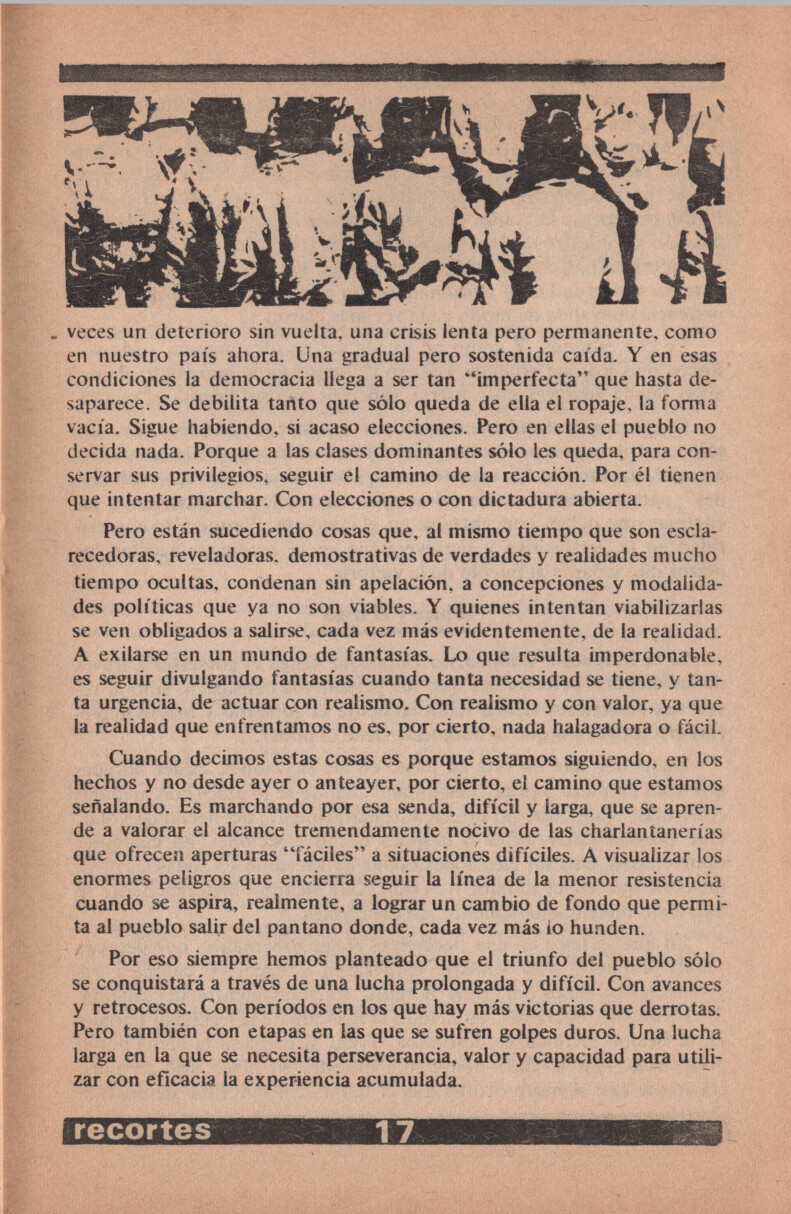 veces un deterioro sin vuelta, una crisis lenta pero permanente, como en nuestro país ahora. Una gradual pero sostenida caída. Y en esas condiciones la democracia llega a ser tan "imperfecta" que hasta desaparece. Se debilita tanto que sólo queda de ella el ropaje, la forma vacía. Sigue habiendo, si acaso elecciones. Pero en ellas el pueblo no decida nada. Porque a las clases dominantes sólo les queda, para conservar sus privilegios, seguir el camino de la reacción. Por él tienen que intentar marchar. Con elecciones o con dictadura abierta.

Pero están sucediendo cosas que, al mismo tiempo que son esclarecedoras, reveladoras, demostrativas de verdades y realidades mucho tiempo ocultas, condenan sin apelación, a concepciones y modalidades políticas que ya no son viables. Y quienes intentan viabilizarlas se ven obligados a salirse, cada vez más evidentemente, de la realidad. A exilarse en un mundo de fantasías. Lo que resulta imperdonable, es seguir divulgando fantasías cuando tanta necesidad se tiene, y tanta urgencia, de actuar con realismo. Con realismo y con valor, ya que la realidad que enfrentamos no es, por cierto, nada halagadora o fácil.

Cuando decimos estas cosas es porque estamos siguiendo, en los hechos y no desde ayer o anteayer, por cierto, el camino que estamos señalando. Es marchando por esa senda, difícil y larga, que se aprende a valorar el alcance tremendamente nocivo de las charlantanerías que ofrecen aperturas "fáciles" a situaciones difíciles. A visualizar los enormes peligros que encierra seguir la línea de la menor resistencia cuando se aspira, realmente, a lograr un cambio de fondo que permita al pueblo salir del pantano donde, cada vez más lo hunden.

Por eso siempre hemos planteado que el triunfo del pueblo sólo se conquistará a través de una lucha prolongada y difícil. Con avances y retrocesos. Con períodos en los que hay más victorias que derrotas. Pero también con etapas en las que se sufren golpes duros. Una lucha larga en la que se necesita perseverancia, valor y capacidad para utilizar con eficacia la experiencia acumulada.

recortes 17